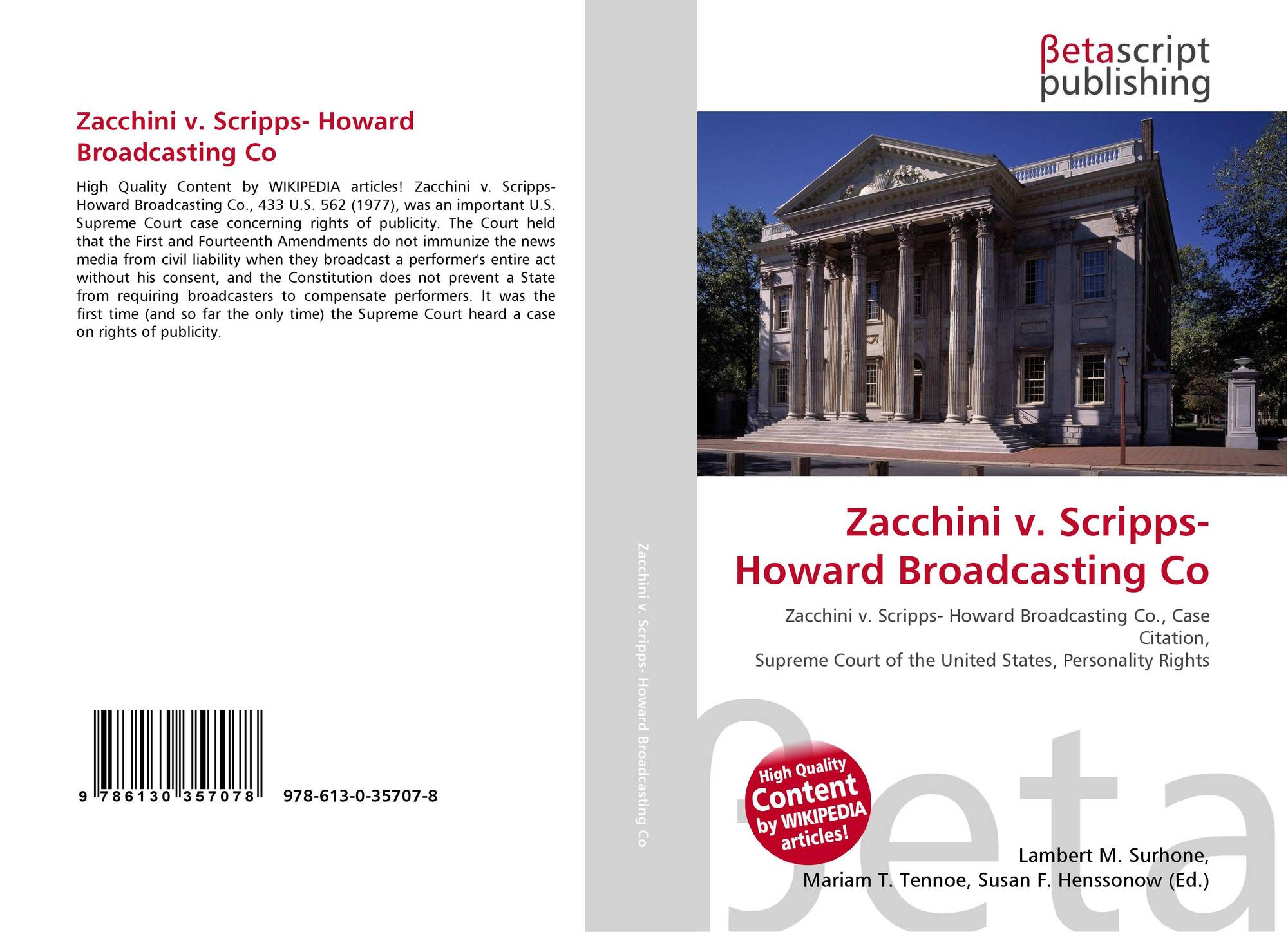 Zacchini v. Scripps- Howard Broadcasting Co

High Quality Content by WIKIPEDIA articles! Zacchini v. Scripps-Howard Broadcasting Co., 433 U.S. 562 (1977), was an important U.S. Supreme Court case concerning rights of publicity. The Court held that the First and Fourteenth Amendments do not immunize the news media from civil liability when they broadcast a performer's entire act without his consent, and the Constitution does not prevent a State from requiring broadcasters to compensate performers. It was the first time (and so far the only time) the Supreme Court heard a case on rights of publicity.

9 786130 357078 978-613-0-35707-8

Zacchini v. Scripps- Howard Broadcasting Co

βetascript publishing

Zacchini v. Scripps-Howard Broadcasting Co

Zacchini v. Scripps- Howard Broadcasting Co., Case Citation,
Supreme Court of the United States, Personality Rights

High Quality Content by WIKIPEDIA articles!

Lambert M. Surhone,
Mariam T. Tennoe, Susan F. Henssonow (Ed.)

βeta